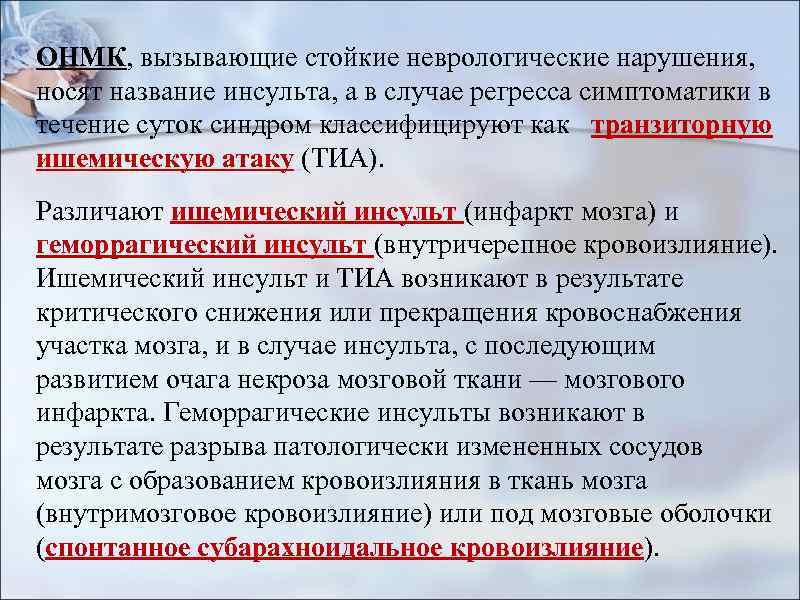 ОНМК, вызывающие стойкие неврологические нарушения, носят название инсульта, а в случае регресса симптоматики в течение суток синдром классифицируют как транзиторную ишемическую атаку (ТИА).

Различают ишемический инсульт (инфаркт мозга) и геморрагический инсульт (внутричерепное кровоизлияние). Ишемический инсульт и ТИА возникают в результате критического снижения или прекращения кровоснабжения участка мозга, и в случае инсульта, с последующим развитием очага некроза мозговой ткани — мозгового инфаркта. Геморрагические инсульты возникают в результате разрыва патологически измененных сосудов мозга с образованием кровоизлияния в ткань мозга (внутримозговое кровоизлияние) или под мозговые оболочки (спонтанное субарахноидальное кровоизлияние).